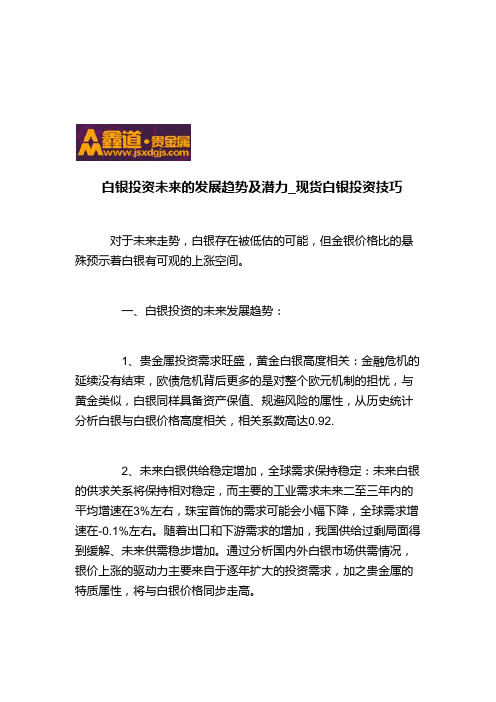 鑫道·贵金属
www.jsxdgjs.com

白银投资未来的发展趋势及潜力_现货白银投资技巧

对于未来走势，白银存在被低估的可能，但金银价格比的悬殊预示着白银有可观的上涨空间。

一、白银投资的未来发展趋势：

1、贵金属投资需求旺盛，黄金白银高度相关：金融危机的延续没有结束，欧债危机背后更多的是对整个欧元机制的担忧，与黄金类似，白银同样具备资产保值、规避风险的属性，从历史统计分析白银与白银价格高度相关，相关系数高达0.92.

2、未来白银供给稳定增加，全球需求保持稳定：未来白银的供求关系将保持相对稳定，而主要的工业需求未来二至三年内的平均增速在3%左右，珠宝首饰的需求可能会小幅下降，全球需求增速在-0.1%左右。随着出口和下游需求的增加，我国供给过剩局面得到缓解、未来供需稳步增加。通过分析国内外白银市场供需情况，银价上涨的驱动力主要来自于逐年扩大的投资需求，加之贵金属的特质属性，将与白银价格同步走高。